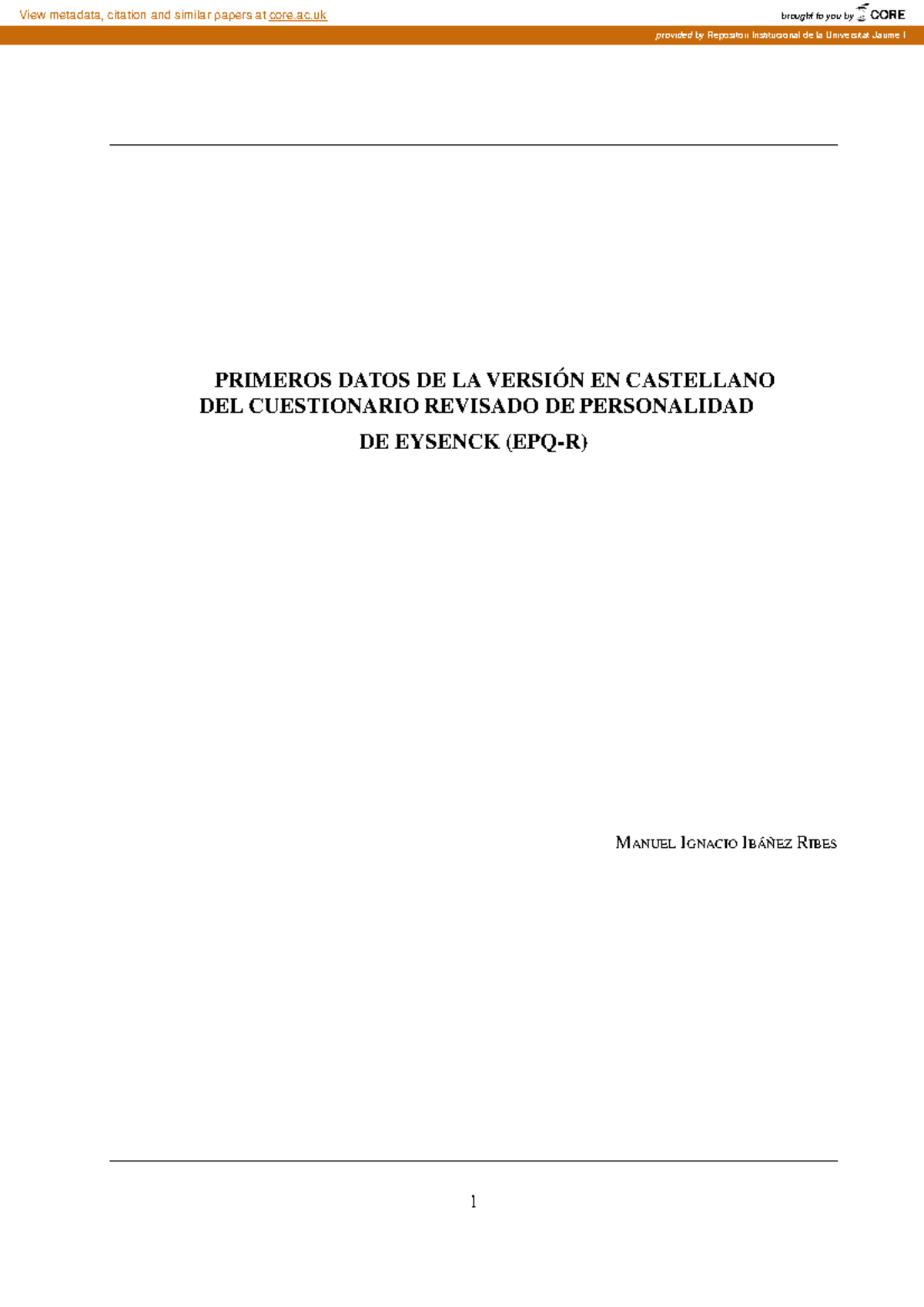 View metadata, citation and similar papers at core.ac.uk

brought to you by CORE

provided by Repositori Institucional de la Universitat Jaume I

PRIMEROS DATOS DE LA VERSIÓN EN CASTELLANO DEL CUESTIONARIO REVISADO DE PERSONALIDAD DE EYSENCK (EPQ-R)

MANUEL IGNACIO IBÁÑEZ RIBES

1